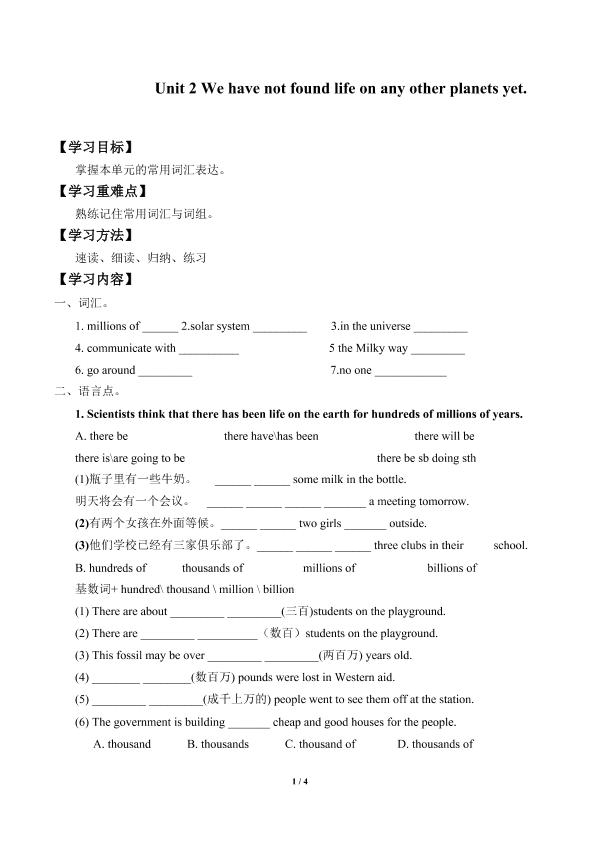 Unit 2 We have not found life on any other planets yet.

【学习目标】

掌握本单元的常用词汇表达。

【学习重难点】

熟练记住常用词汇与词组。

【学习方法】

速读、细读、归纳、练习

【学习内容】

一、词汇。

1. millions of ____ 2.solar system ____ 3.in the universe ____

4. communicate with ____ 5 the Milky way ____

6. go around ____ 7.no one ____

二、语言点。

1. Scientists think that there has been life on the earth for hundreds of millions of years.

A. there be there have\has been there will be

there is\are going to be there be sb doing sth

(1)瓶子里有一些牛奶。 ____ ____ some milk in the bottle.

明天将会有一个会议。 ____ ____ ____ ____ a meeting tomorrow.

(2)有两个女孩在外面等候。____ ____ two girls ____ outside.

(3)他们学校已经有三家俱乐部了。____ ____ ____ three clubs in their school.

B. hundreds of thousands of millions of billions of

基数词+ hundred\ thousand \ million \ billion

(1) There are about ____ ____(三百)students on the playground.

(2) There are ____ ____（数百）students on the playground.

(3) This fossil may be over ____ ____(两百万) years old.

(4) ____ ____(数百万) pounds were lost in Western aid.

(5) ____ ____(成千上万的) people went to see them off at the station.

(6) The government is building ____ cheap and good houses for the people.

A. thousand B. thousands C. thousand of D. thousands of

1 / 4